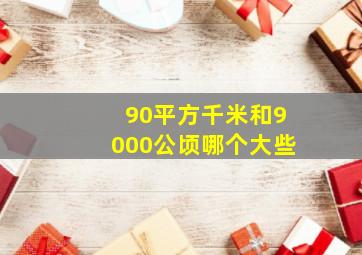 90平方千米和9000公顷哪个大些